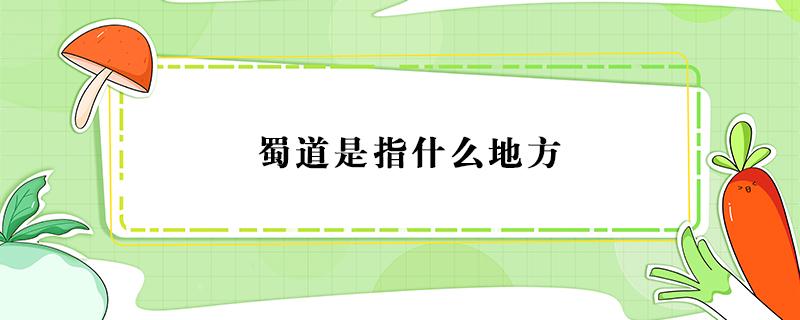 蜀道是指什么地方